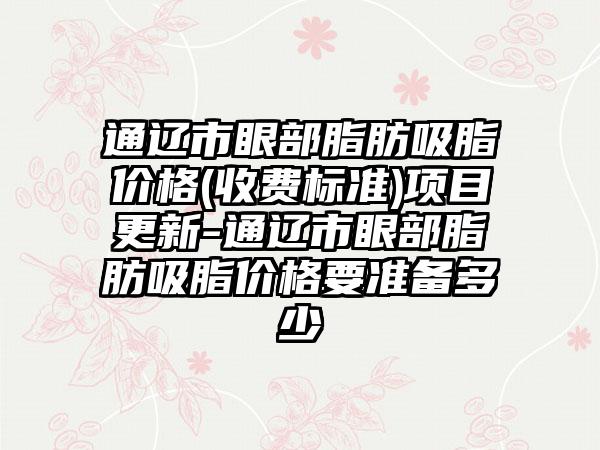 通辽市眼部脂肪吸脂价格(收费标准)项目更新-通辽市眼部脂肪吸脂价格要准备多少